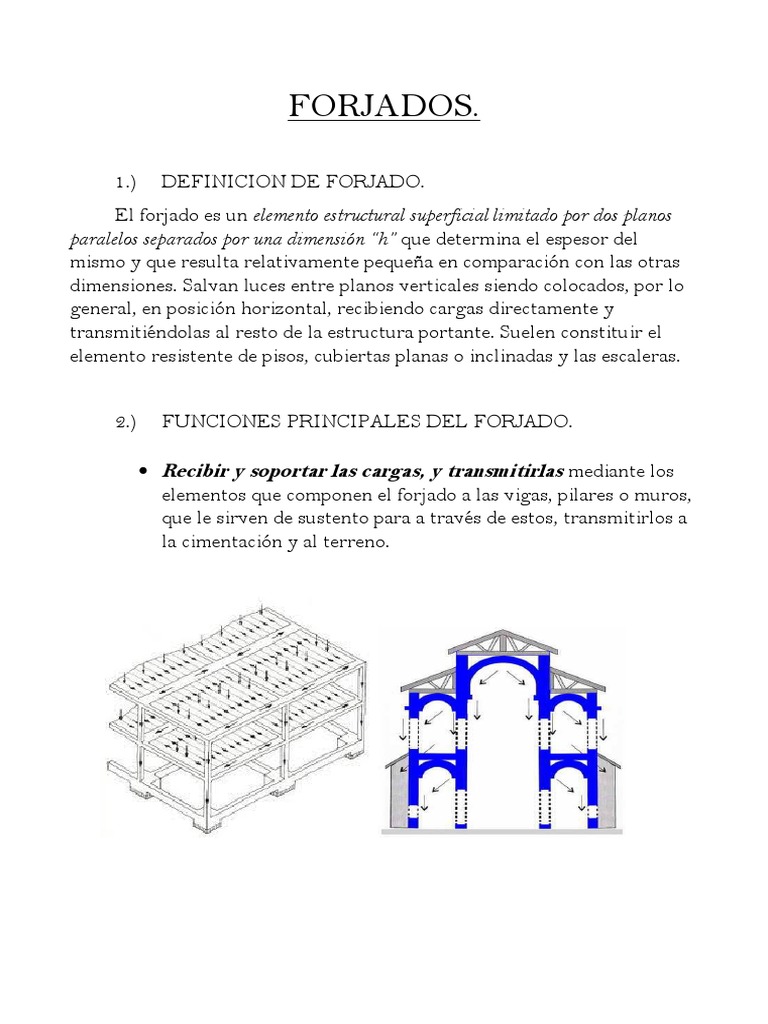 FORJADOS.

1.) DEFINICION DE FORJADO.

El forjado es un elemento estructural superficial limitado por dos planos paralelos separados por una dimensión "h" que determina el espesor del mismo y que resulta relativamente pequeña en comparación con las otras dimensiones. Salvan luces entre planos verticales siendo colocados, por lo general, en posición horizontal, recibiendo cargas directamente y transmitiéndolas al resto de la estructura portante. Suelen constituir el elemento resistente de pisos, cubiertas planas o inclinadas y las escaleras.

2.) FUNCIONES PRINCIPALES DEL FORJADO.

• Recibir y soportar las cargas, y transmitirlas mediante los elementos que componen el forjado a las vigas, pilares o muros, que le sirven de sustento para a través de estos, transmitirlos a la cimentación y al terreno.